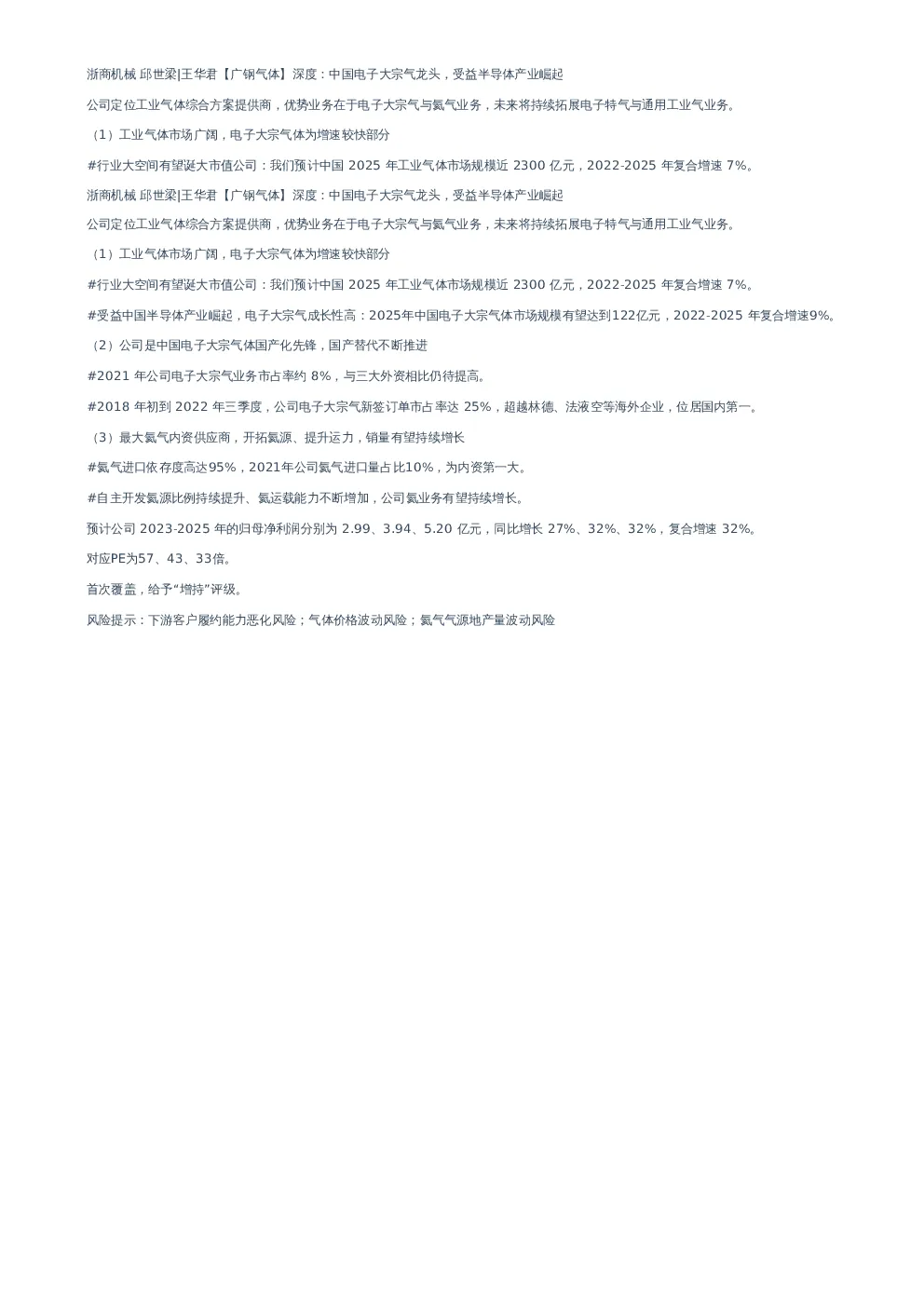 浙商机械 邱世梁|王华君【广钢气体】深度：中国电子大宗气龙头，受益半导体产业崛起

公司定位工业气体综合方案提供商，优势业务在于电子大宗气与氦气业务，未来将持续拓展电子特气与通用工业气业务。

（1）工业气体市场广阔，电子大宗气体为增速较快部分

#行业大空间有望诞大市值公司：我们预计中国 2025 年工业气体市场规模近 2300 亿元，2022-2025 年复合增速 7%。

浙商机械 邱世梁|王华君【广钢气体】深度：中国电子大宗气龙头，受益半导体产业崛起

公司定位工业气体综合方案提供商，优势业务在于电子大宗气与氦气业务，未来将持续拓展电子特气与通用工业气业务。

（1）工业气体市场广阔，电子大宗气体为增速较快部分

#行业大空间有望诞大市值公司：我们预计中国 2025 年工业气体市场规模近 2300 亿元，2022-2025 年复合增速 7%。

#受益中国半导体产业崛起，电子大宗气成长性高：2025年中国电子大宗气体市场规模有望达到122亿元，2022-2025 年复合增速9%。

（2）公司是中国电子大宗气体国产化先锋，国产替代不断推进

#2021 年公司电子大宗气业务市占率约 8%，与三大外资相比仍待提高。

#2018 年初到 2022 年三季度，公司电子大宗气新签订单市占率达 25%，超越林德、法液空等海外企业，位居国内第一。

（3）最大氦气内资供应商，开拓氦源、提升运力，销量有望持续增长

#氦气进口依存度高达95%，2021年公司氦气进口量占比10%，为内资第一大。

#自主开发氦源比例持续提升、氦运载能力不断增加，公司氦业务有望持续增长。

预计公司 2023-2025 年的归母净利润分别为 2.99、3.94、5.20 亿元，同比增长 27%、32%、32%，复合增速 32%。

对应PE为57、43、33倍。

首次覆盖，给予“增持”评级。

风险提示：下游客户履约能力恶化风险；气体价格波动风险；氦气气源地产量波动风险